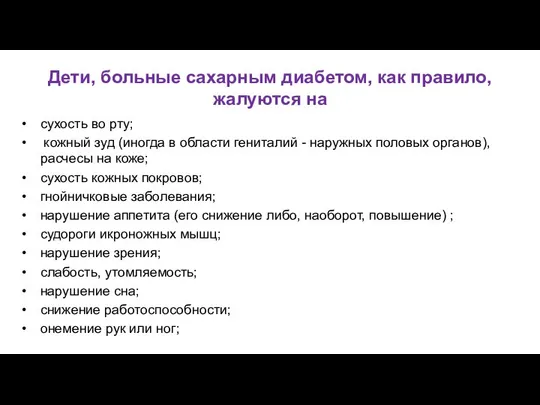 Дети, больные сахарным диабетом, как правило, жалуются на

• сухость во рту;
• кожный зуд (иногда в области гениталий - наружных половых органов), расчесы на коже;
• сухость кожных покровов;
• гнойничковые заболевания;
• нарушение аппетита (его снижение либо, наоборот, повышение) ;
• судороги икроножных мышц;
• нарушение зрения;
• слабость, утомляемость;
• нарушение сна;
• снижение работоспособности;
• онемение рук или ног;